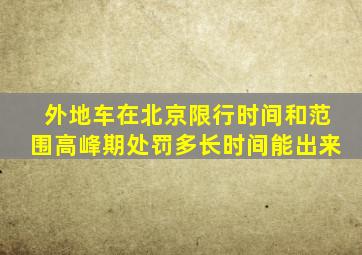 外地车在北京限行时间和范围高峰期处罚多长时间能出来